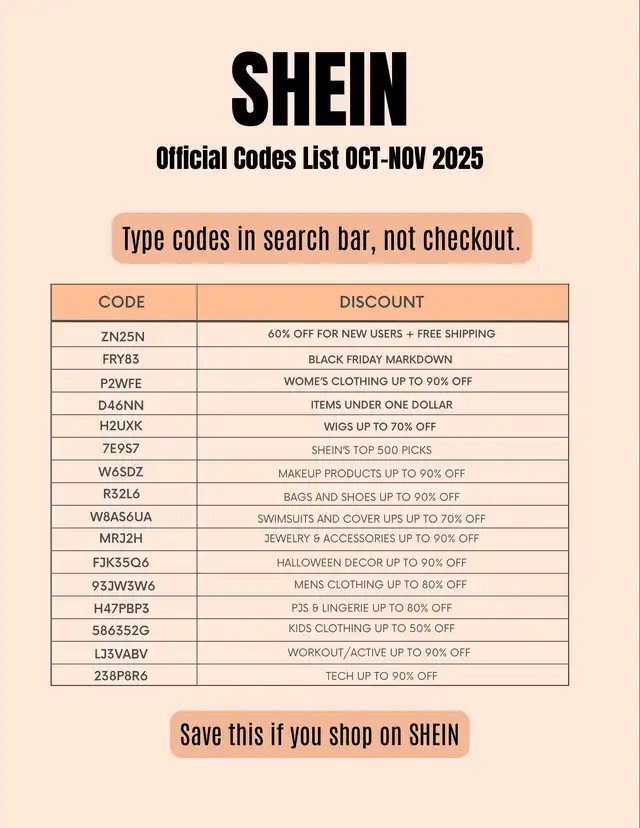 SHEIN

Official Codes List OCT-NOV 2025

Type codes in search bar, not checkout.

| CODE | DISCOUNT |
|---|---|
| ZN25N | 60% OFF FOR NEW USERS + FREE SHIPPING |
| FRY83 | BLACK FRIDAY MARKDOWN |
| P2WFE | WOME'S CLOTHING UP TO 90% OFF |
| D46NN | ITEMS UNDER ONE DOLLAR |
| H2UXK | WIGS UP TO 70% OFF |
| 7E9S7 | SHEIN'S TOP 500 PICKS |
| W6SDZ | MAKEUP PRODUCTS UP TO 90% OFF |
| R32L6 | BAGS AND SHOES UP TO 90% OFF |
| W8AS6UA | SWIMSUITS AND COVER UPS UP TO 70% OFF |
| MRJ2H | JEWELRY & ACCESSORIES UP TO 90% OFF |
| FJK35Q6 | HALLOWEEN DECOR UP TO 90% OFF |
| 93JW3W6 | MENS CLOTHING UP TO 80% OFF |
| H47PBP3 | PJS & LINGERIE UP TO 80% OFF |
| 586352G | KIDS CLOTHING UP TO 50% OFF |
| LJ3VABV | WORKOUT/ACTIVE UP TO 90% OFF |
| 238P8R6 | TECH UP TO 90% OFF |

Save this if you shop on SHEIN